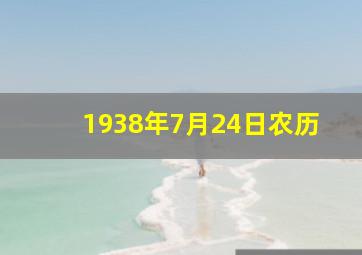 1938年7月24日农历